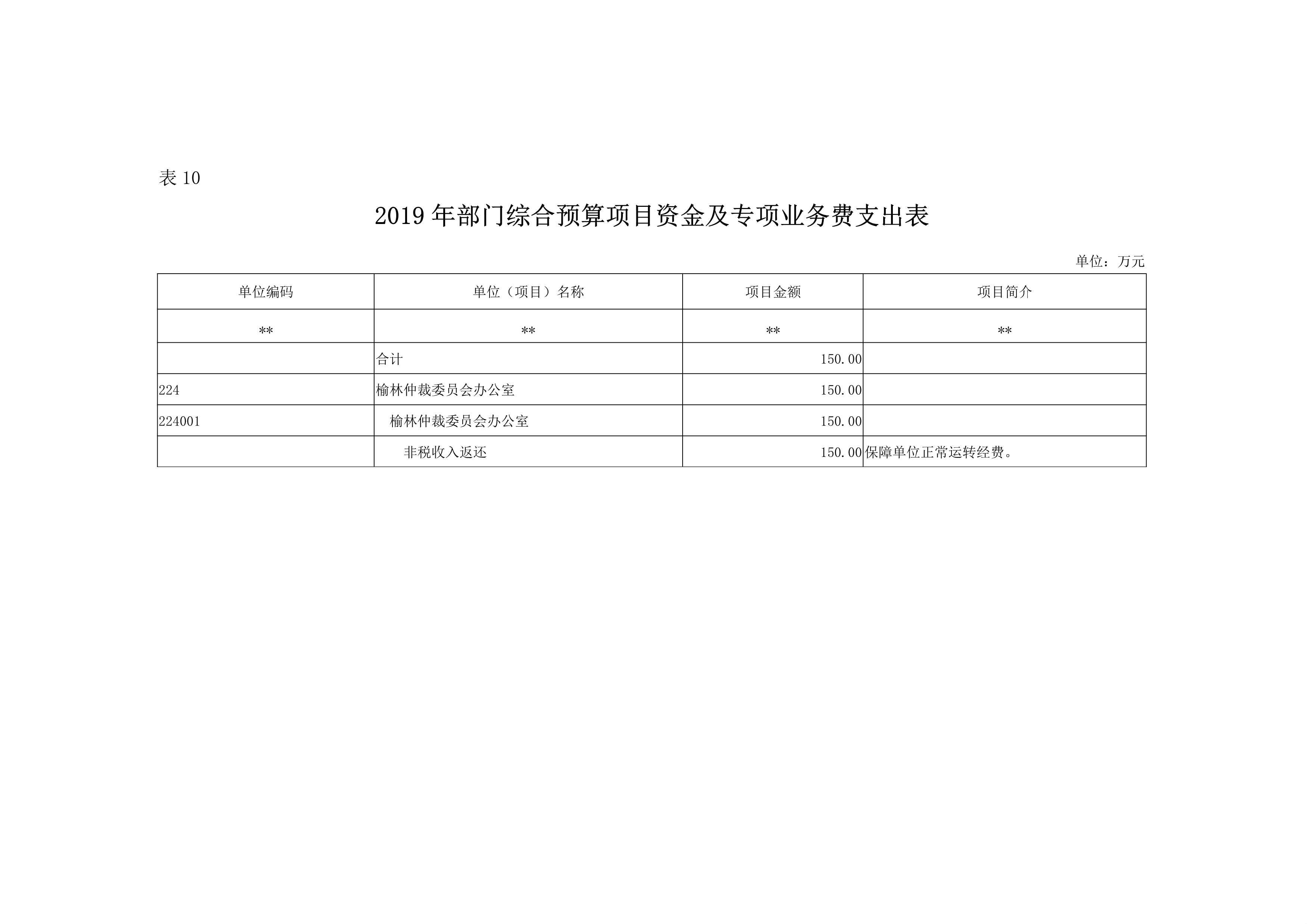 表 10

2019 年部门综合预算项目资金及专项业务费支出表

单位：万元

| 单位编码 | 单位（项目）名称 | 项目金额 | 项目简介 |
|---|---|---|---|
| ** | ** | ** | ** |
|  | 合计 | 150.00 |  |
| 224 | 榆林仲裁委员会办公室 | 150.00 |  |
| 224001 | 榆林仲裁委员会办公室 | 150.00 |  |
|  | 非税收入返还 | 150.00 | 保障单位正常运转经费。 |